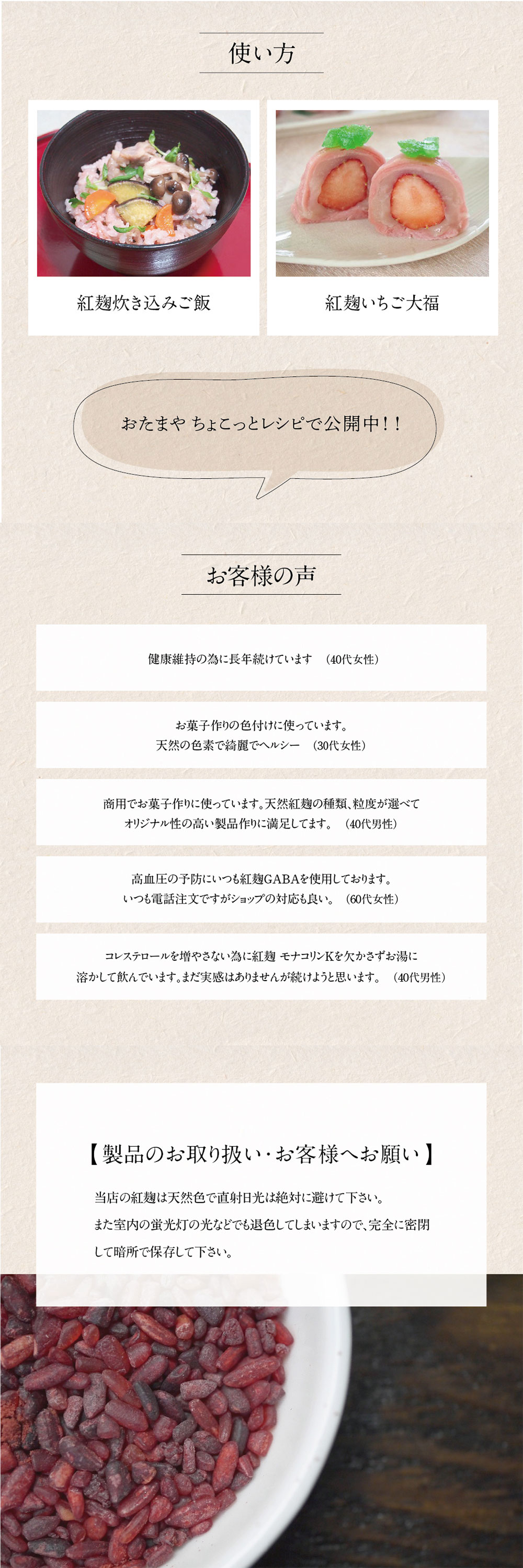 使い方

紅麹炊き込みご飯

紅麹いちご大福

おたまや ちょこっとレシピで公開中！！

お客様の声

健康維持の為に長年続けています　(40代女性)

お菓子作りの色付けに使っています。
天然の色素で綺麗でヘルシー　(30代女性)

商用でお菓子作りに使っています。天然紅麹の種類、粒度が選べて
オリジナル性の高い製品作りに満足してます。　(40代男性)

高血圧の予防にいつも紅麹GABAを使用しております。
いつも電話注文ですがショップの対応も良い。　(60代女性)

コレステロールを増やさない為に紅麹 モナコリンKを欠かさずお湯に
溶かして飲んでいます。まだ実感はありませんが続けようと思います。　(40代男性)

【製品のお取り扱い・お客様へお願い】

当店の紅麹は天然色で直射日光は絶対に避けて下さい。
また室内の蛍光灯の光などでも退色してしまいますので、完全に密閉して暗所で保存して下さい。